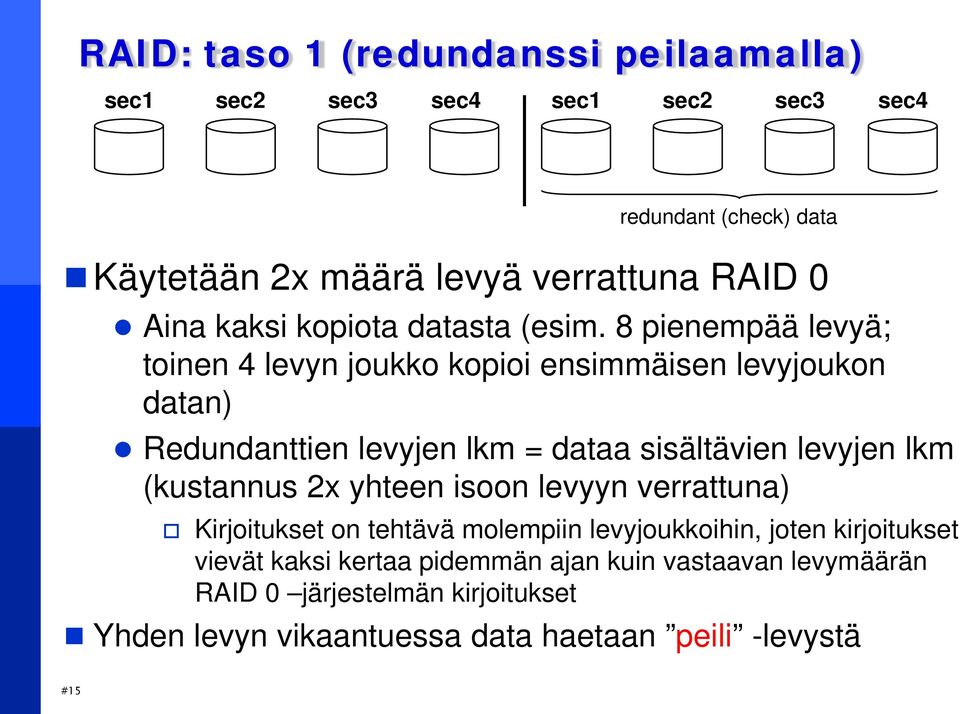 RAID: taso 1 (redundanssi peilaamalla)

sec1 sec2 sec3 sec4 sec1 sec2 sec3 sec4

redundant (check) data

Käytetään 2x määrä levyä verrattuna RAID 0

Aina kaksi kopiota datasta (esim. 8 pienempää levyä; toinen 4 levyn joukko kopioi ensimmäisen levyjoukon datan)

Redundanttien levyjen lkm = dataa sisältävien levyjen lkm (kustannus 2x yhteen isoon levyyn verrattuna)

Kirjoitukset on tehtävä molempiin levyjoukkoihin, joten kirjoitukset vievät kaksi kertaa pidemmän ajan kuin vastaavan levymäärän RAID 0 –järjestelmän kirjoitukset

Yhden levyn vikaantuessa data haetaan ”peili” -levystä

#15